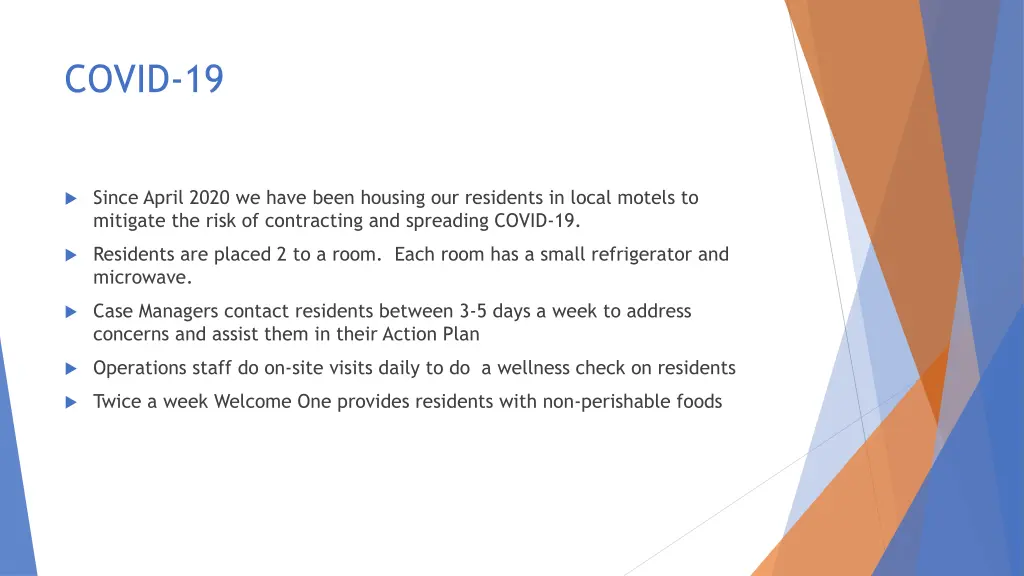 COVID-19

Since April 2020 we have been housing our residents in local motels to mitigate the risk of contracting and spreading COVID-19.

Residents are placed 2 to a room. Each room has a small refrigerator and microwave.

Case Managers contact residents between 3-5 days a week to address concerns and assist them in their Action Plan

Operations staff do on-site visits daily to do a wellness check on residents

Twice a week Welcome One provides residents with non-perishable foods